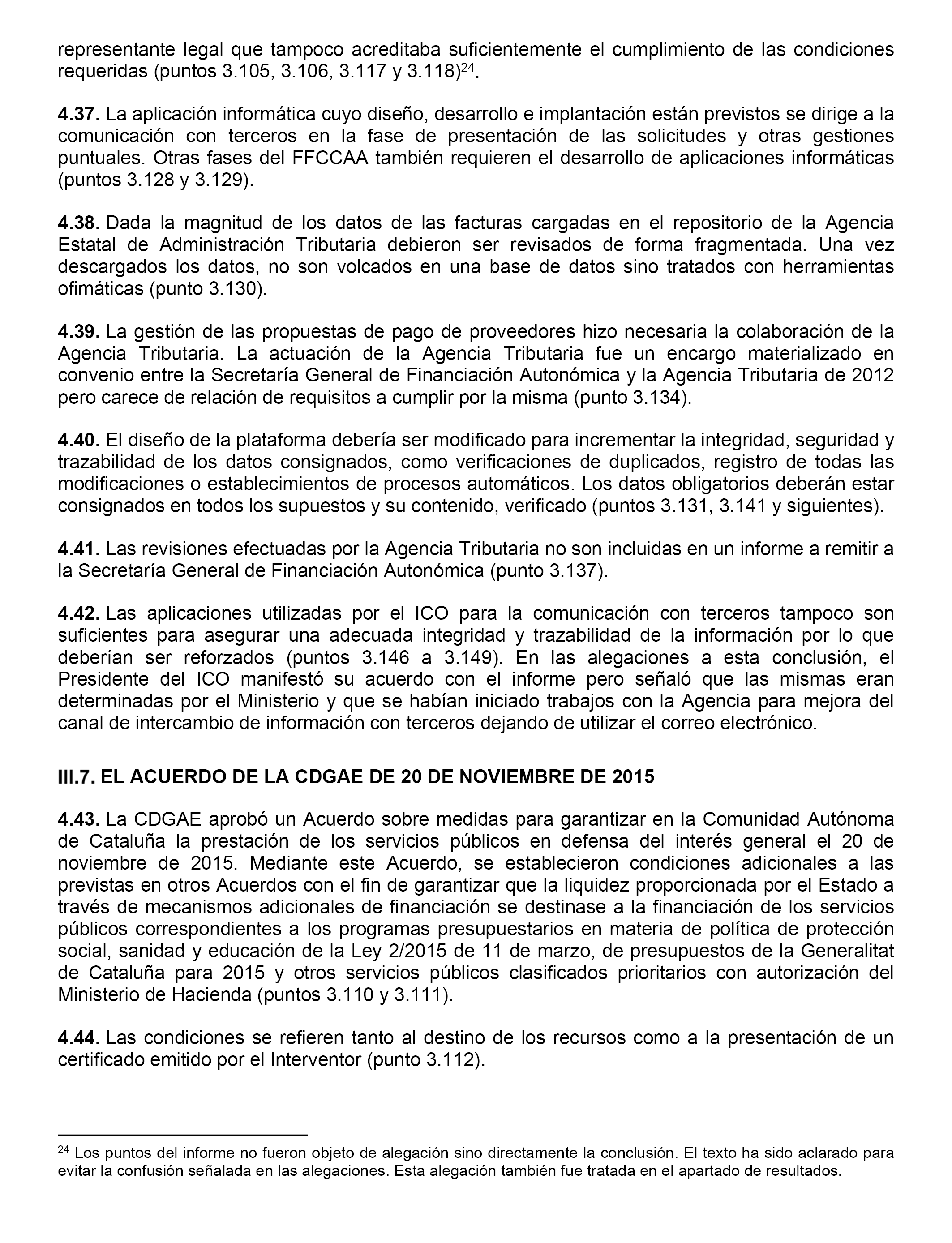 representante legal que tampoco acreditaba suficientemente el cumplimiento de las condiciones requeridas (puntos 3.105, 3.106, 3.117 y 3.118)$^{24}$.

4.37. La aplicación informática cuyo diseño, desarrollo e implantación están previstos se dirige a la comunicación con terceros en la fase de presentación de las solicitudes y otras gestiones puntuales. Otras fases del FFCCAA también requieren el desarrollo de aplicaciones informáticas (puntos 3.128 y 3.129).

4.38. Dada la magnitud de los datos de las facturas cargadas en el repositorio de la Agencia Estatal de Administración Tributaria debieron ser revisados de forma fragmentada. Una vez descargados los datos, no son volcados en una base de datos sino tratados con herramientas ofimáticas (punto 3.130).

4.39. La gestión de las propuestas de pago de proveedores hizo necesaria la colaboración de la Agencia Tributaria. La actuación de la Agencia Tributaria fue un encargo materializado en convenio entre la Secretaría General de Financiación Autonómica y la Agencia Tributaria de 2012 pero carece de relación de requisitos a cumplir por la misma (punto 3.134).

4.40. El diseño de la plataforma debería ser modificado para incrementar la integridad, seguridad y trazabilidad de los datos consignados, como verificaciones de duplicados, registro de todas las modificaciones o establecimientos de procesos automáticos. Los datos obligatorios deberán estar consignados en todos los supuestos y su contenido, verificado (puntos 3.131, 3.141 y siguientes).

4.41. Las revisiones efectuadas por la Agencia Tributaria no son incluidas en un informe a remitir a la Secretaría General de Financiación Autonómica (punto 3.137).

4.42. Las aplicaciones utilizadas por el ICO para la comunicación con terceros tampoco son suficientes para asegurar una adecuada integridad y trazabilidad de la información por lo que deberían ser reforzados (puntos 3.146 a 3.149). En las alegaciones a esta conclusión, el Presidente del ICO manifestó su acuerdo con el informe pero señaló que las mismas eran determinadas por el Ministerio y que se habían iniciado trabajos con la Agencia para mejora del canal de intercambio de información con terceros dejando de utilizar el correo electrónico.

III.7. EL ACUERDO DE LA CDGAE DE 20 DE NOVIEMBRE DE 2015

4.43. La CDGAE aprobó un Acuerdo sobre medidas para garantizar en la Comunidad Autónoma de Cataluña la prestación de los servicios públicos en defensa del interés general el 20 de noviembre de 2015. Mediante este Acuerdo, se establecieron condiciones adicionales a las previstas en otros Acuerdos con el fin de garantizar que la liquidez proporcionada por el Estado a través de mecanismos adicionales de financiación se destinase a la financiación de los servicios públicos correspondientes a los programas presupuestarios en materia de política de protección social, sanidad y educación de la Ley 2/2015 de 11 de marzo, de presupuestos de la Generalitat de Cataluña para 2015 y otros servicios públicos clasificados prioritarios con autorización del Ministerio de Hacienda (puntos 3.110 y 3.111).

4.44. Las condiciones se refieren tanto al destino de los recursos como a la presentación de un certificado emitido por el Interventor (punto 3.112).

$^{24}$ Los puntos del informe no fueron objeto de alegación sino directamente la conclusión. El texto ha sido aclarado para evitar la confusión señalada en las alegaciones. Esta alegación también fue tratada en el apartado de resultados.